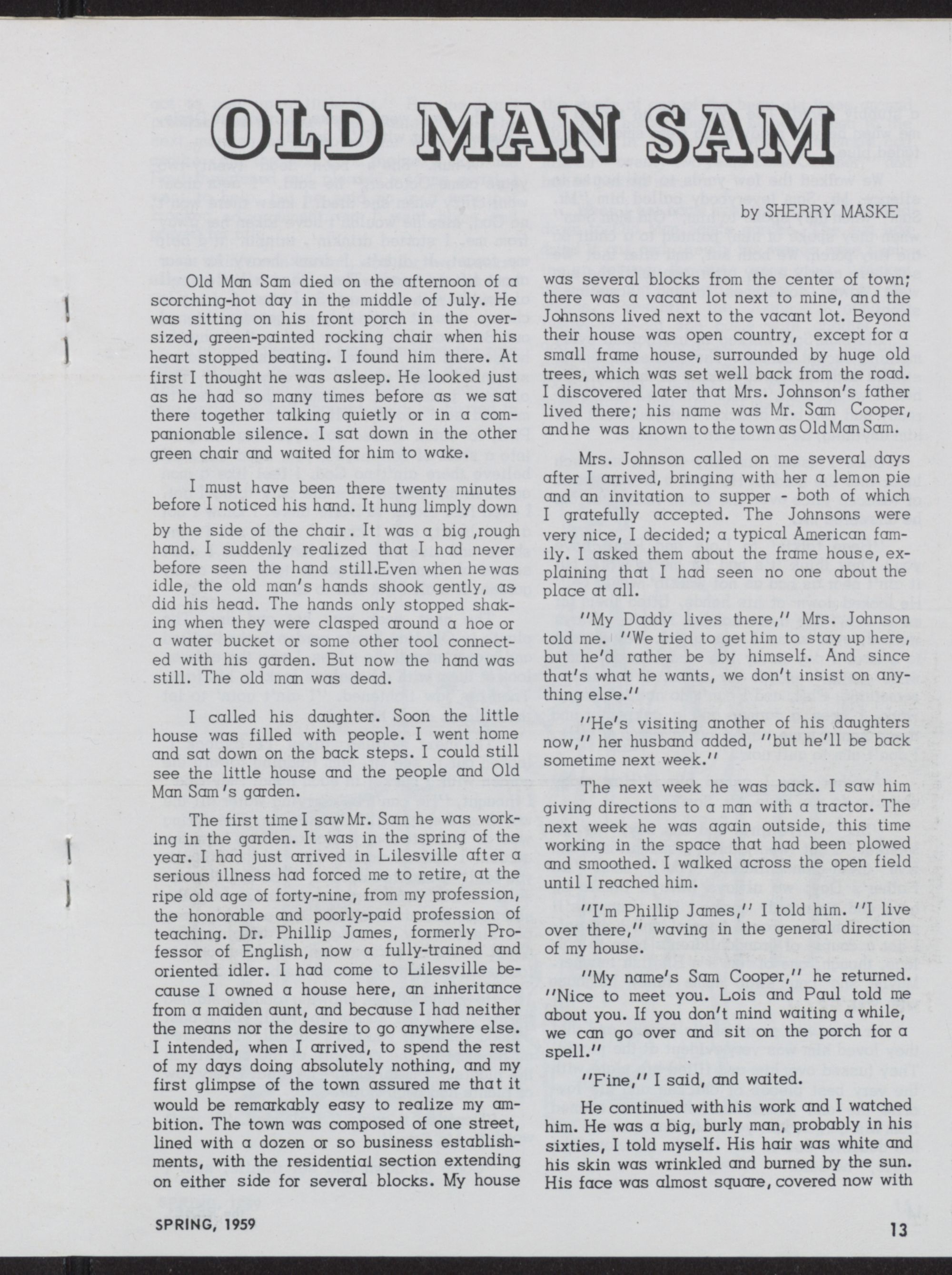 OLD MAN SAM

by SHERRY MASKE

Old Man Sam died on the afternoon of a scorching-hot day in the middle of July. He was sitting on his front porch in the oversized, green-painted rocking chair when his heart stopped beating. I found him there. At first I thought he was asleep. He looked just as he had so many times before as we sat there together talking quietly or in a companionable silence. I sat down in the other green chair and waited for him to wake.

I must have been there twenty minutes before I noticed his hand. It hung limply down by the side of the chair. It was a big ,rough hand. I suddenly realized that I had never before seen the hand still.Even when he was idle, the old man's hands shook gently, as did his head. The hands only stopped shaking when they were clasped around a hoe or a water bucket or some other tool connected with his garden. But now the hand was still. The old man was dead.

I called his daughter. Soon the little house was filled with people. I went home and sat down on the back steps. I could still see the little house and the people and Old Man Sam's garden.

The first time I saw Mr. Sam he was working in the garden. It was in the spring of the year. I had just arrived in Lilesville after a serious illness had forced me to retire, at the ripe old age of forty-nine, from my profession, the honorable and poorly-paid profession of teaching. Dr. Phillip James, formerly Professor of English, now a fully-trained and oriented idler. I had come to Lilesville because I owned a house here, an inheritance from a maiden aunt, and because I had neither the means nor the desire to go anywhere else. I intended, when I arrived, to spend the rest of my days doing absolutely nothing, and my first glimpse of the town assured me that it would be remarkably easy to realize my ambition. The town was composed of one street, lined with a dozen or so business establishments, with the residential section extending on either side for several blocks. My house was several blocks from the center of town; there was a vacant lot next to mine, and the Johnsons lived next to the vacant lot. Beyond their house was open country, except for a small frame house, surrounded by huge old trees, which was set well back from the road. I discovered later that Mrs. Johnson's father lived there; his name was Mr. Sam Cooper, and he was known to the town as Old Man Sam.

Mrs. Johnson called on me several days after I arrived, bringing with her a lemon pie and an invitation to supper - both of which I gratefully accepted. The Johnsons were very nice, I decided; a typical American family. I asked them about the frame house, explaining that I had seen no one about the place at all.

"My Daddy lives there," Mrs. Johnson told me. "We tried to get him to stay up here, but he'd rather be by himself. And since that's what he wants, we don't insist on anything else."

"He's visiting another of his daughters now," her husband added, "but he'll be back sometime next week."

The next week he was back. I saw him giving directions to a man with a tractor. The next week he was again outside, this time working in the space that had been plowed and smoothed. I walked across the open field until I reached him.

"I'm Phillip James," I told him. "I live over there," waving in the general direction of my house.

"My name's Sam Cooper," he returned. "Nice to meet you. Lois and Paul told me about you. If you don't mind waiting a while, we can go over and sit on the porch for a spell."

"Fine," I said, and waited.

He continued with his work and I watched him. He was a big, burly man, probably in his sixties, I told myself. His hair was white and his skin was wrinkled and burned by the sun. His face was almost square, covered now with

SPRING, 1959

13